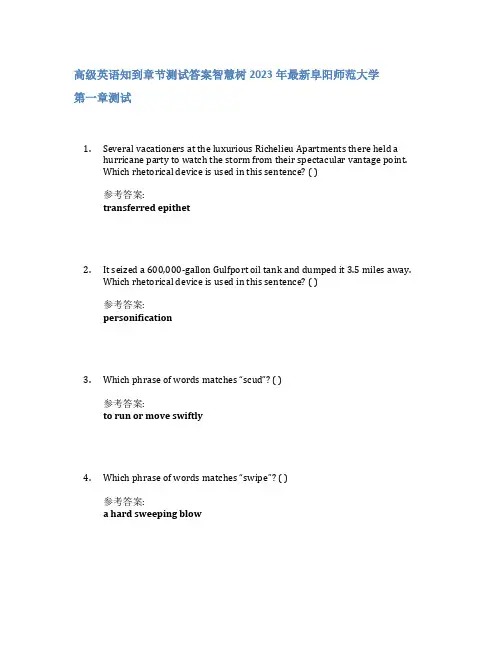 高级英语知到章节测试答案智慧树 2023 年最新阜阳师范大学

第一章测试

1. Several vacationers at the luxurious Richelieu Apartments there held a hurricane party to watch the storm from their spectacular vantage point. Which rhetorical device is used in this sentence? ( )

参考答案:
transferred epithet

2. It seized a 600,000-gallon Gulfport oil tank and dumped it 3.5 miles away. Which rhetorical device is used in this sentence? ( )

参考答案:
personification

3. Which phrase of words matches "scud"? ( )

参考答案:
to run or move swiftly

4. Which phrase of words matches "swipe"? ( )

参考答案:
a hard sweeping blow